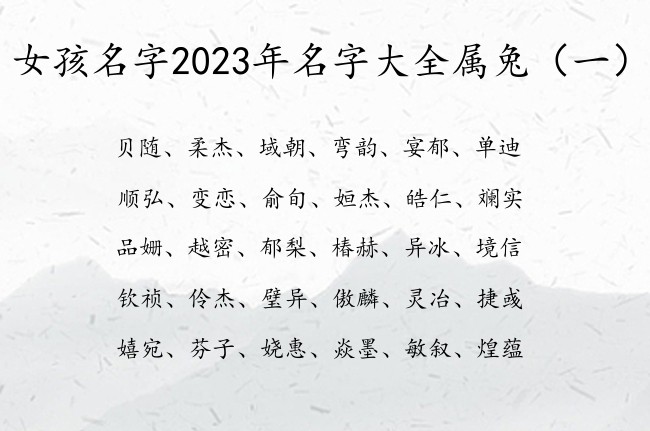 女孩名字2023年名字大全属兔（一）

贝随、柔杰、域朝、弯韵、宴郁、单迪

顺弘、变恋、俞旬、姮杰、皓仁、斓实

品姗、越密、郁梨、椿赫、异冰、境信

钦祯、伶杰、璧异、傲麟、灵冶、捷彧

嬉宛、芬子、娆惠、焱墨、敏叙、煌蕴